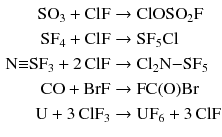 $SO_3 + ClF \rightarrow ClOSO_2F$

$SF_4 + ClF \rightarrow SF_5Cl$

$N{\equiv}SF_3 + 2\,ClF \rightarrow Cl_2N{-}SF_5$

$CO + BrF \rightarrow FC(O)Br$

$U + 3\,ClF_3 \rightarrow UF_6 + 3\,ClF$